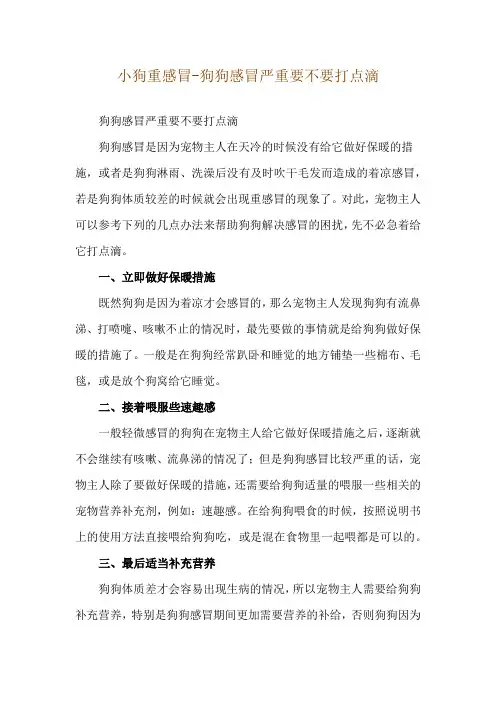 小狗重感冒-狗狗感冒严重要不要打点滴

狗狗感冒严重要不要打点滴

狗狗感冒是因为宠物主人在天冷的时候没有给它做好保暖的措施，或者是狗狗淋雨、洗澡后没有及时吹干毛发而造成的着凉感冒，若是狗狗体质较差的时候就会出现重感冒的现象了。对此，宠物主人可以参考下列的几点办法来帮助狗狗解决感冒的困扰，先不必急着给它打点滴。

一、立即做好保暖措施

既然狗狗是因为着凉才会感冒的，那么宠物主人发现狗狗有流鼻涕、打喷嚏、咳嗽不止的情况时，最先要做的事情就是给狗狗做好保暖的措施了。一般是在狗狗经常趴卧和睡觉的地方铺垫一些棉布、毛毯，或是放个狗窝给它睡觉。

二、接着喂服些速趣感

一般轻微感冒的狗狗在宠物主人给它做好保暖措施之后，逐渐就不会继续有咳嗽、流鼻涕的情况了；但是狗狗感冒比较严重的话，宠物主人除了要做好保暖的措施，还需要给狗狗适量的喂服一些相关的宠物营养补充剂，例如：速趣感。在给狗狗喂食的时候，按照说明书上的使用方法直接喂给狗狗吃，或是混在食物里一起喂都是可以的。

三、最后适当补充营养

狗狗体质差才会容易出现生病的情况，所以宠物主人需要给狗狗补充营养，特别是狗狗感冒期间更加需要营养的补给，否则狗狗因为